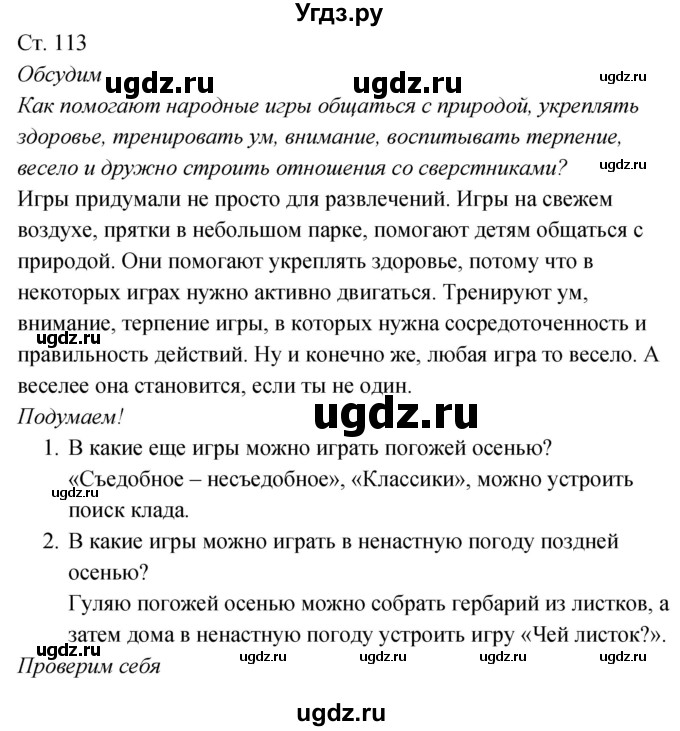 Угдз.ру

Ст. 113

Обсудим ugdz.ru ugdz.ru ugdz.ru

Как помогают народные игры общаться с природой, укреплять здоровье, тренировать ум, внимание, воспитывать терпение, весело и дружно строить отношения со сверстниками? ugdz.ru

Игры придумали не просто для развлечений. Игры на свежем воздухе, прятки в небольшом парке, помогают детям общаться с природой. Они помогают укреплять здоровье, потому что в некоторых играх нужно активно двигаться. Тренируют ум, внимание, терпение игры, в которых нужна сосредоточенность и правильность действий. Ну и конечно же, любая игра то весело. А веселее она становится, если ты не один.

ugdz.ru

Подумаем!

ugdz.ru

1. В какие еще игры можно играть погожей осенью? «Съедобное – несъедобное», «Классики», можно устроить поиск клада.

ugdz.ru

2. В какие игры можно играть в ненастную погоду поздней осенью?

Гуляю погожей осенью можно собрать гербарий из листков, а затем дома в ненастную погоду устроить игру «Чей листок?».

ugdz.ru ugdz.ru ugdz.ru ugdz.ru

Проверим себя

ugdz.ru